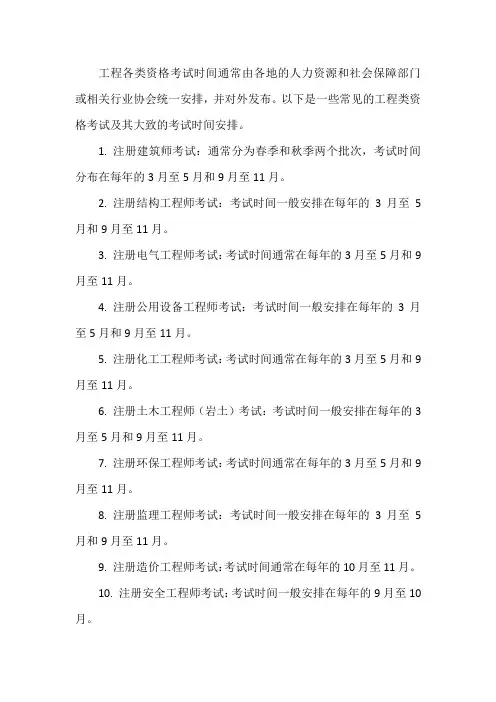 工程各类资格考试时间通常由各地的人力资源和社会保障部门或相关行业协会统一安排，并对外发布。以下是一些常见的工程类资格考试及其大致的考试时间安排。

1. 注册建筑师考试：通常分为春季和秋季两个批次，考试时间分布在每年的 3 月至 5 月和 9 月至 11 月。

2. 注册结构工程师考试：考试时间一般安排在每年的 3 月至 5 月和 9 月至 11 月。

3. 注册电气工程师考试：考试时间通常在每年的 3 月至 5 月和 9 月至 11 月。

4. 注册公用设备工程师考试：考试时间一般安排在每年的 3 月至 5 月和 9 月至 11 月。

5. 注册化工工程师考试：考试时间通常在每年的 3 月至 5 月和 9 月至 11 月。

6. 注册土木工程师（岩土）考试：考试时间一般安排在每年的 3 月至 5 月和 9 月至 11 月。

7. 注册环保工程师考试：考试时间通常在每年的 3 月至 5 月和 9 月至 11 月。

8. 注册监理工程师考试：考试时间一般安排在每年的 3 月至 5 月和 9 月至 11 月。

9. 注册造价工程师考试：考试时间通常在每年的 10 月至 11 月。

10. 注册安全工程师考试：考试时间一般安排在每年的 9 月至 10 月。